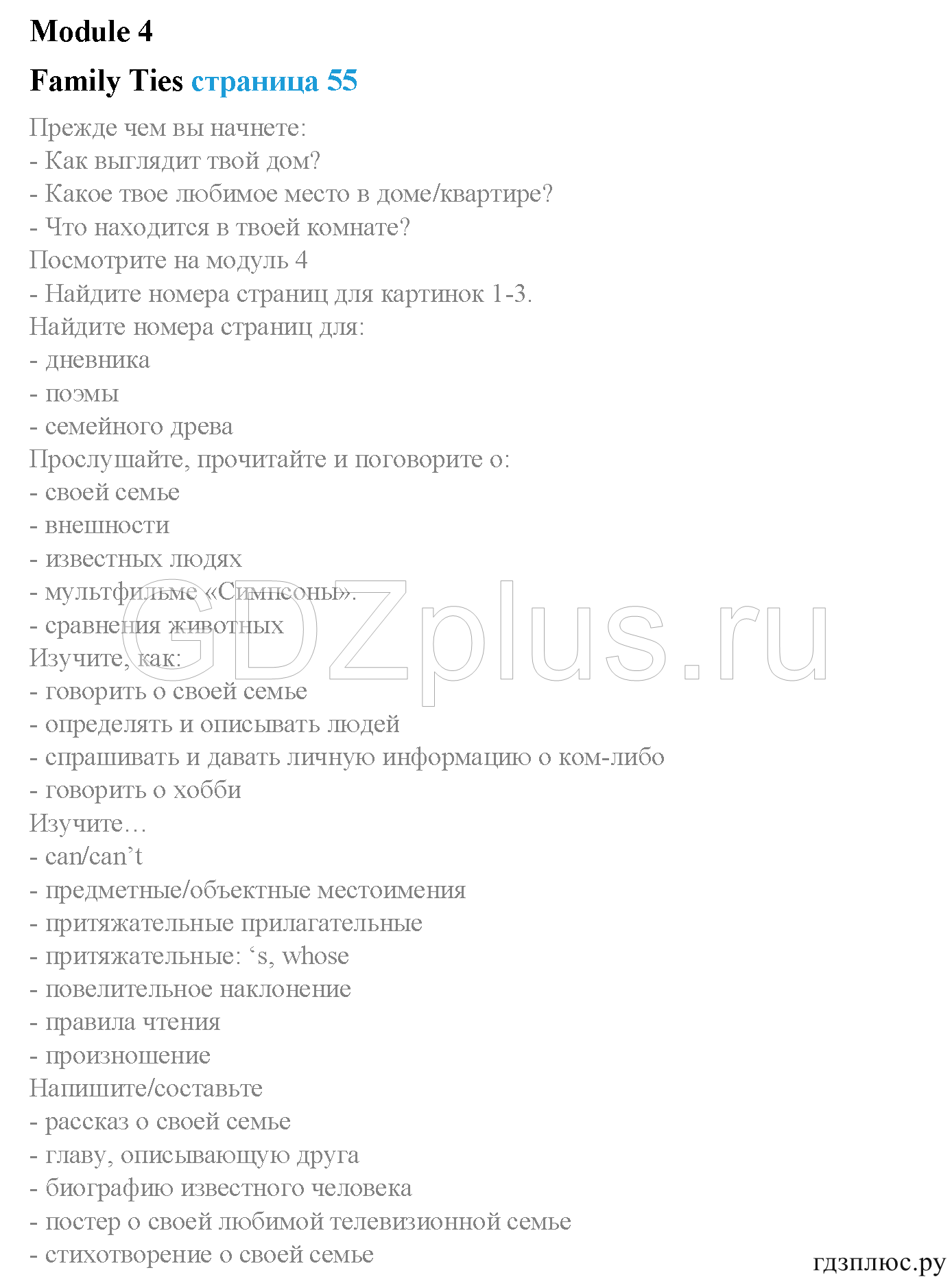 Module 4

Family Ties страница 55

Прежде чем вы начнете:
- Как выглядит твой дом?
- Какое твое любимое место в доме/квартире?
- Что находится в твоей комнате?
Посмотрите на модуль 4
- Найдите номера страниц для картинок 1-3.
Найдите номера страниц для:
- дневника
- поэмы
- семейного древа
Прослушайте, прочитайте и поговорите о:
- своей семье
- внешности
- известных людях
- мультфильме «Симпсоны».
- сравнения животных
Изучите, как:
- говорить о своей семье
- определять и описывать людей
- спрашивать и давать личную информацию о ком-либо
- говорить о хобби
Изучите…
- can/can’t
- предметные/объектные местоимения
- притяжательные прилагательные
- притяжательные: ‘s, whose
- повелительное наклонение
- правила чтения
- произношение
Напишите/составьте
- рассказ о своей семье
- главу, описывающую друга
- биографию известного человека
- постер о своей любимой телевизионной семье
- стихотворение о своей семье

GDZplus.ru

гдзплюс.ру